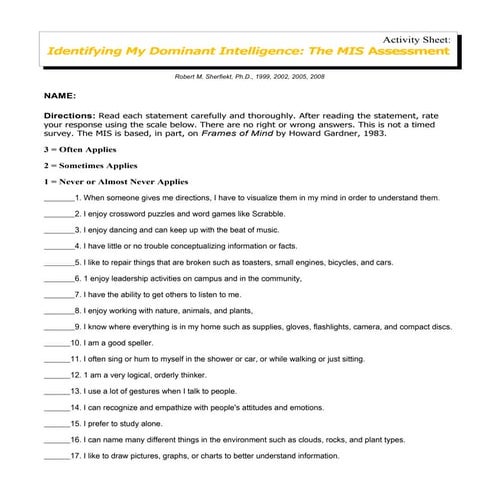 Activity Sheet:
Identifying My Dominant Intelligence: The MIS Assessment

Robert M. Sherfiekt, Ph.D., 1999, 2002, 2005, 2008

NAME:

Directions: Read each statement carefully and thoroughly. After reading the statement, rate your response using the scale below. There are no right or wrong answers. This is not a timed survey. The MIS is based, in part, on Frames of Mind by Howard Gardner, 1983.

3 = Often Applies

2 = Sometimes Applies

1 = Never or Almost Never Applies

_______1. When someone gives me directions, I have to visualize them in my mind in order to understand them.

_______2. I enjoy crossword puzzles and word games like Scrabble.

_______3. I enjoy dancing and can keep up with the beat of music.

_______4. I have little or no trouble conceptualizing information or facts.

_______5. I like to repair things that are broken such as toasters, small engines, bicycles, and cars.

_______6. 1 enjoy leadership activities on campus and in the community,

_______7. I have the ability to get others to listen to me.

_______8. I enjoy working with nature, animals, and plants,

_______9. I know where everything is in my home such as supplies, gloves, flashlights, camera, and compact discs.

______10. I am a good speller.

______11. I often sing or hum to myself in the shower or car, or while walking or just sitting.

______12. 1 am a very logical, orderly thinker.

______13. I use a lot of gestures when I talk to people.

______14. I can recognize and empathize with people's attitudes and emotions.

______15. I prefer to study alone.

______16. I can name many different things in the environment such as clouds, rocks, and plant types.

______17. I like to draw pictures, graphs, or charts to better understand information.